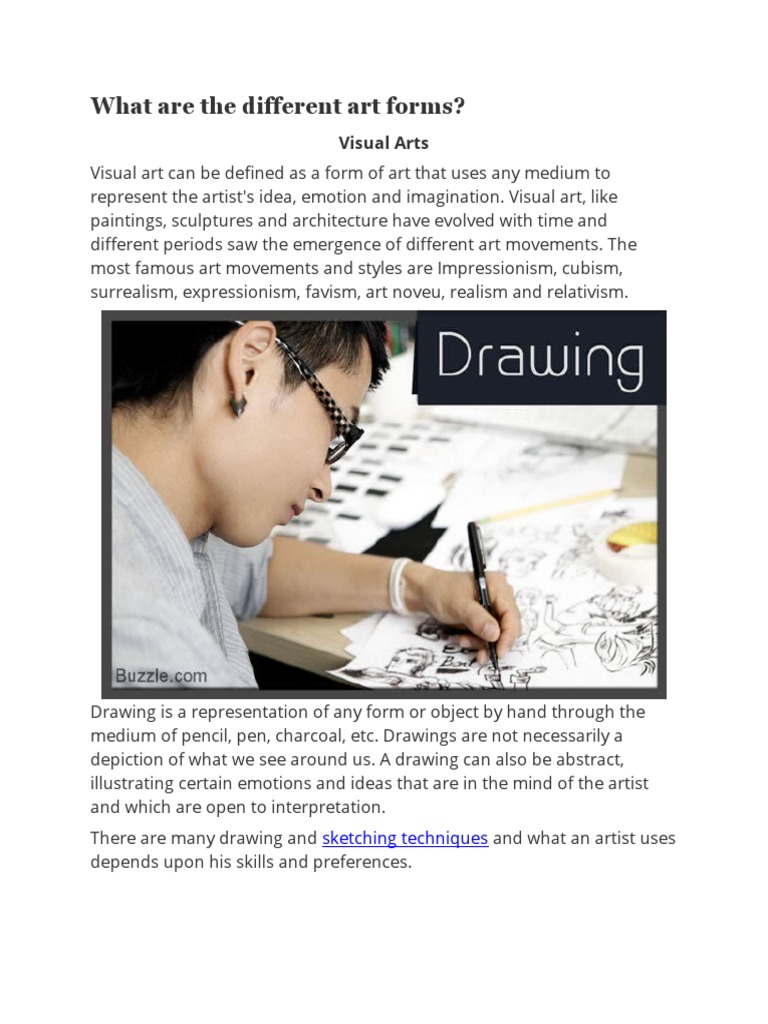 What are the different art forms?

Visual Arts

Visual art can be defined as a form of art that uses any medium to represent the artist's idea, emotion and imagination. Visual art, like paintings, sculptures and architecture have evolved with time and different periods saw the emergence of different art movements. The most famous art movements and styles are Impressionism, cubism, surrealism, expressionism, favism, art noveu, realism and relativism.

Drawing

Buzzle.com

Drawing is a representation of any form or object by hand through the medium of pencil, pen, charcoal, etc. Drawings are not necessarily a depiction of what we see around us. A drawing can also be abstract, illustrating certain emotions and ideas that are in the mind of the artist and which are open to interpretation.

There are many drawing and sketching techniques and what an artist uses depends upon his skills and preferences.